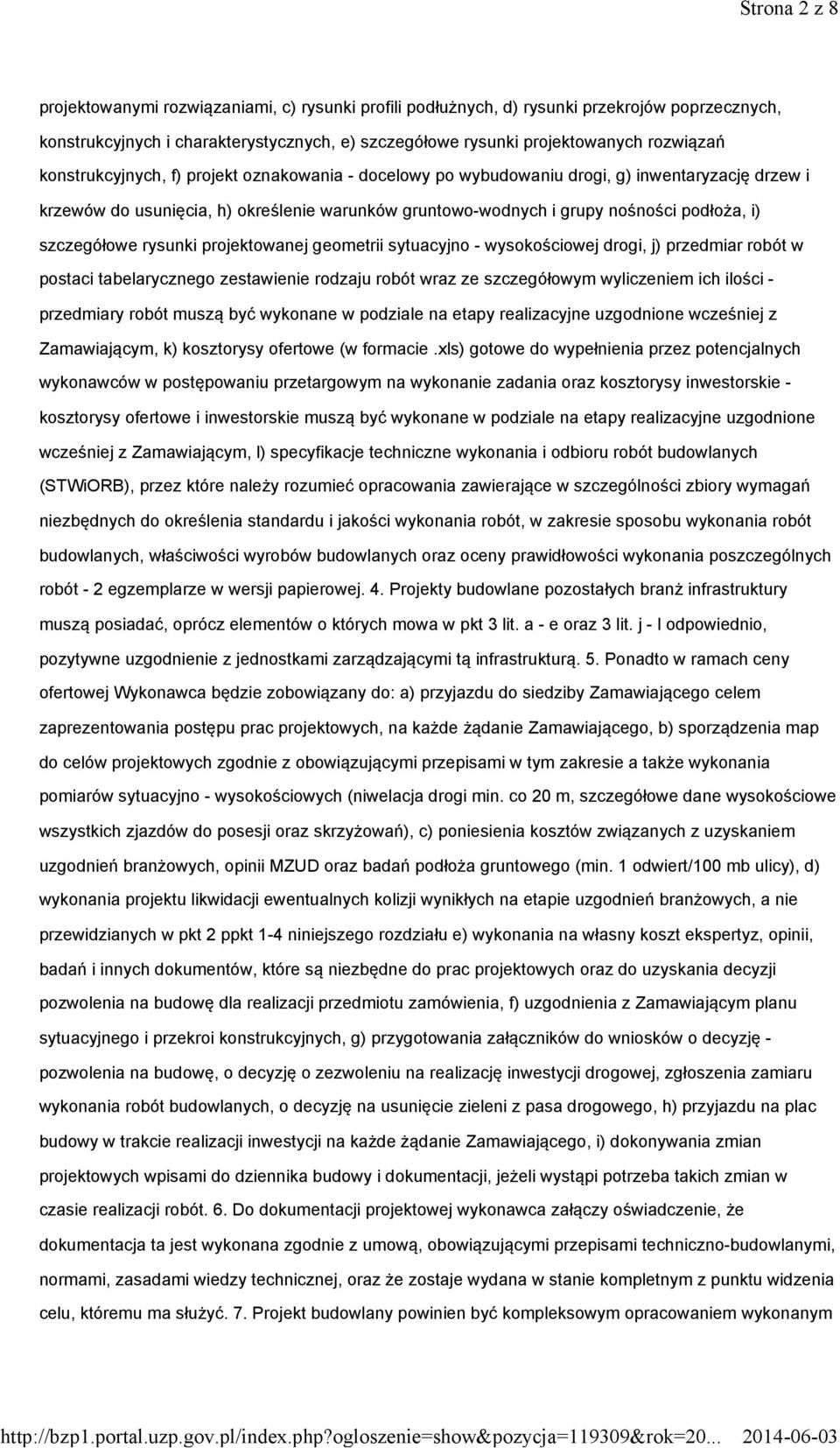 Strona 2 z 8

projektowanymi rozwiązaniami, c) rysunki profili podłużnych, d) rysunki przekrojów poprzecznych, konstrukcyjnych i charakterystycznych, e) szczegółowe rysunki projektowanych rozwiązań konstrukcyjnych, f) projekt oznakowania - docelowy po wybudowaniu drogi, g) inwentaryzację drzew i krzewów do usunięcia, h) określenie warunków gruntowo-wodnych i grupy nośności podłoża, i) szczegółowe rysunki projektowanej geometrii sytuacyjno - wysokościowej drogi, j) przedmiar robót w postaci tabelarycznego zestawienie rodzaju robót wraz ze szczegółowym wyliczeniem ich ilości - przedmiary robót muszą być wykonane w podziale na etapy realizacyjne uzgodnione wcześniej z Zamawiającym, k) kosztorysy ofertowe (w formacie .xls) gotowe do wypełnienia przez potencjalnych wykonawców w postępowaniu przetargowym na wykonanie zadania oraz kosztorysy inwestorskie - kosztorysy ofertowe i inwestorskie muszą być wykonane w podziale na etapy realizacyjne uzgodnione wcześniej z Zamawiającym, l) specyfikacje techniczne wykonania i odbioru robót budowlanych (STWiORB), przez które należy rozumieć opracowania zawierające w szczególności zbiory wymagań niezbędnych do określenia standardu i jakości wykonania robót, w zakresie sposobu wykonania robót budowlanych, właściwości wyrobów budowlanych oraz oceny prawidłowości wykonania poszczególnych robót - 2 egzemplarze w wersji papierowej. 4. Projekty budowlane pozostałych branż infrastruktury muszą posiadać, oprócz elementów o których mowa w pkt 3 lit. a - e oraz 3 lit. j - l odpowiednio, pozytywne uzgodnienie z jednostkami zarządzającymi tą infrastrukturą. 5. Ponadto w ramach ceny ofertowej Wykonawca będzie zobowiązany do: a) przyjazdu do siedziby Zamawiającego celem zaprezentowania postępu prac projektowych, na każde żądanie Zamawiającego, b) sporządzenia map do celów projektowych zgodnie z obowiązującymi przepisami w tym zakresie a także wykonania pomiarów sytuacyjno - wysokościowych (niwelacja drogi min. co 20 m, szczegółowe dane wysokościowe wszystkich zjazdów do posesji oraz skrzyżowań), c) poniesienia kosztów związanych z uzyskaniem uzgodnień branżowych, opinii MZUD oraz badań podłoża gruntowego (min. 1 odwiert/100 mb ulicy), d) wykonania projektu likwidacji ewentualnych kolizji wynikłych na etapie uzgodnień branżowych, a nie przewidzianych w pkt 2 ppkt 1-4 niniejszego rozdziału e) wykonania na własny koszt ekspertyz, opinii, badań i innych dokumentów, które są niezbędne do prac projektowych oraz do uzyskania decyzji pozwolenia na budowę dla realizacji przedmiotu zamówienia, f) uzgodnienia z Zamawiającym planu sytuacyjnego i przekroi konstrukcyjnych, g) przygotowania załączników do wniosków o decyzję - pozwolenia na budowę, o decyzję o zezwoleniu na realizację inwestycji drogowej, zgłoszenia zamiaru wykonania robót budowlanych, o decyzję na usunięcie zieleni z pasa drogowego, h) przyjazdu na plac budowy w trakcie realizacji inwestycji na każde żądanie Zamawiającego, i) dokonywania zmian projektowych wpisami do dziennika budowy i dokumentacji, jeżeli wystąpi potrzeba takich zmian w czasie realizacji robót. 6. Do dokumentacji projektowej wykonawca załączy oświadczenie, że dokumentacja ta jest wykonana zgodnie z umową, obowiązującymi przepisami techniczno-budowlanymi, normami, zasadami wiedzy technicznej, oraz że zostaje wydana w stanie kompletnym z punktu widzenia celu, któremu ma służyć. 7. Projekt budowlany powinien być kompleksowym opracowaniem wykonanym

http://bzp1.portal.uzp.gov.pl/index.php?ogloszenie=show&pozycja=119309&rok=20... 2014-06-03